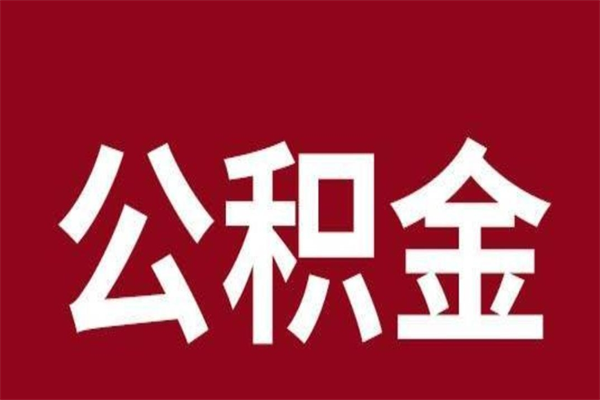 公积金